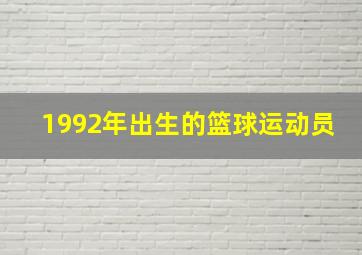 1992年出生的篮球运动员